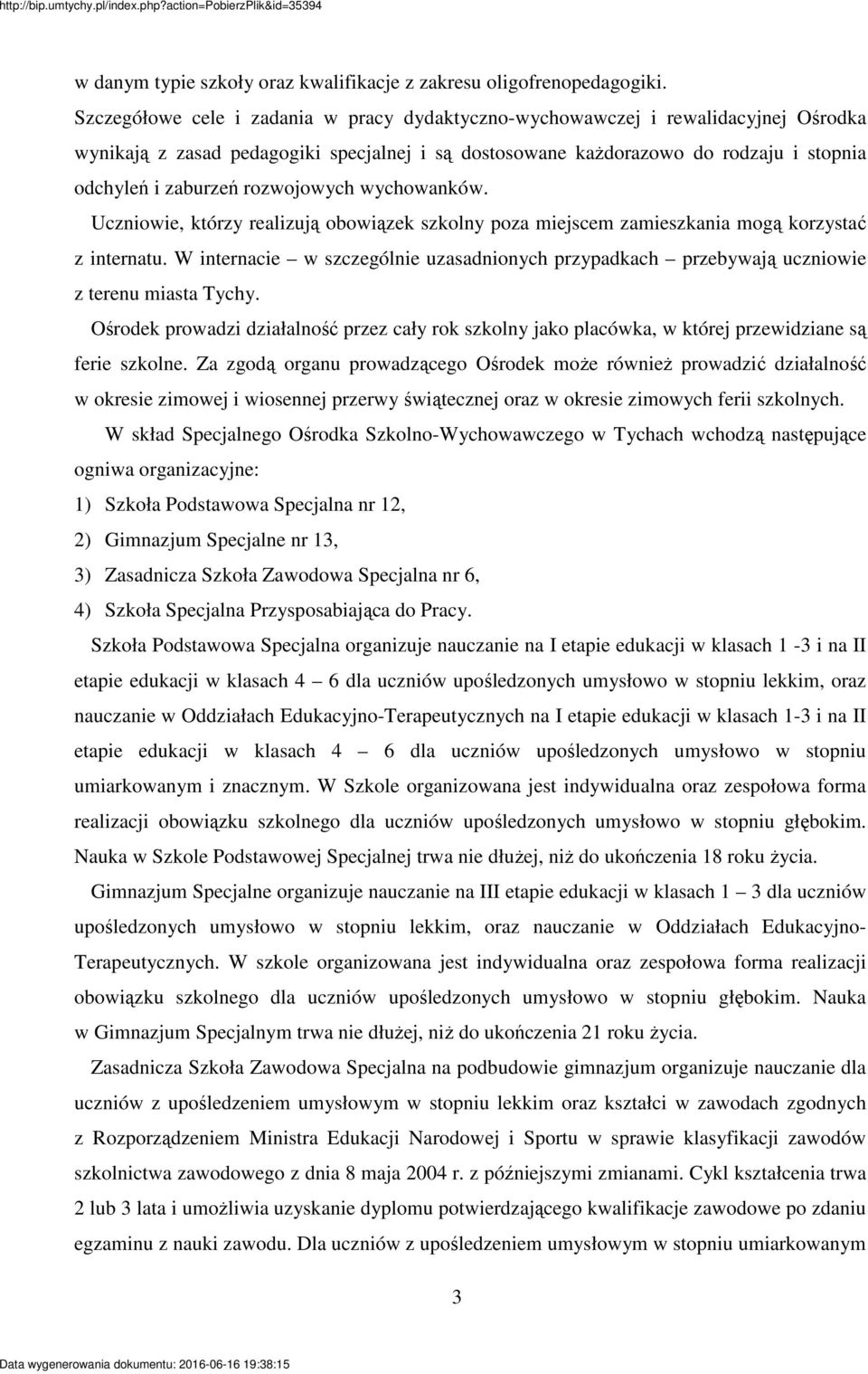 http://bip.umtychy.pl/index.php?action=PobierzPlik&id=35394

w danym typie szkoły oraz kwalifikacje z zakresu oligofrenopedagogiki.

Szczegółowe cele i zadania w pracy dydaktyczno-wychowawczej i rewalidacyjnej Ośrodka wynikają z zasad pedagogiki specjalnej i są dostosowane każdorazowo do rodzaju i stopnia odchyleń i zaburzeń rozwojowych wychowanków.

Uczniowie, którzy realizują obowiązek szkolny poza miejscem zamieszkania mogą korzystać z internatu. W internacie – w szczególnie uzasadnionych przypadkach – przebywają uczniowie z terenu miasta Tychy.

Ośrodek prowadzi działalność przez cały rok szkolny jako placówka, w której przewidziane są ferie szkolne. Za zgodą organu prowadzącego Ośrodek może również prowadzić działalność w okresie zimowej i wiosennej przerwy świątecznej oraz w okresie zimowych ferii szkolnych.

W skład Specjalnego Ośrodka Szkolno-Wychowawczego w Tychach wchodzą następujące ogniwa organizacyjne:

1) Szkoła Podstawowa Specjalna nr 12,

2) Gimnazjum Specjalne nr 13,

3) Zasadnicza Szkoła Zawodowa Specjalna nr 6,

4) Szkoła Specjalna Przysposabiająca do Pracy.

Szkoła Podstawowa Specjalna organizuje nauczanie na I etapie edukacji w klasach 1 -3 i na II etapie edukacji w klasach 4 – 6 dla uczniów upośledzonych umysłowo w stopniu lekkim, oraz nauczanie w Oddziałach Edukacyjno-Terapeutycznych na I etapie edukacji w klasach 1-3 i na II etapie edukacji w klasach 4 – 6 dla uczniów upośledzonych umysłowo w stopniu umiarkowanym i znacznym. W Szkole organizowana jest indywidualna oraz zespołowa forma realizacji obowiązku szkolnego dla uczniów upośledzonych umysłowo w stopniu głębokim. Nauka w Szkole Podstawowej Specjalnej trwa nie dłużej, niż do ukończenia 18 roku życia.

Gimnazjum Specjalne organizuje nauczanie na III etapie edukacji w klasach 1 – 3 dla uczniów upośledzonych umysłowo w stopniu lekkim, oraz nauczanie w Oddziałach Edukacyjno-Terapeutycznych. W szkole organizowana jest indywidualna oraz zespołowa forma realizacji obowiązku szkolnego dla uczniów upośledzonych umysłowo w stopniu głębokim. Nauka w Gimnazjum Specjalnym trwa nie dłużej, niż do ukończenia 21 roku życia.

Zasadnicza Szkoła Zawodowa Specjalna na podbudowie gimnazjum organizuje nauczanie dla uczniów z upośledzeniem umysłowym w stopniu lekkim oraz kształci w zawodach zgodnych z Rozporządzeniem Ministra Edukacji Narodowej i Sportu w sprawie klasyfikacji zawodów szkolnictwa zawodowego z dnia 8 maja 2004 r. z późniejszymi zmianami. Cykl kształcenia trwa 2 lub 3 lata i umożliwia uzyskanie dyplomu potwierdzającego kwalifikacje zawodowe po zdaniu egzaminu z nauki zawodu. Dla uczniów z upośledzeniem umysłowym w stopniu umiarkowanym

3

Data wygenerowania dokumentu: 2016-06-16 19:38:15